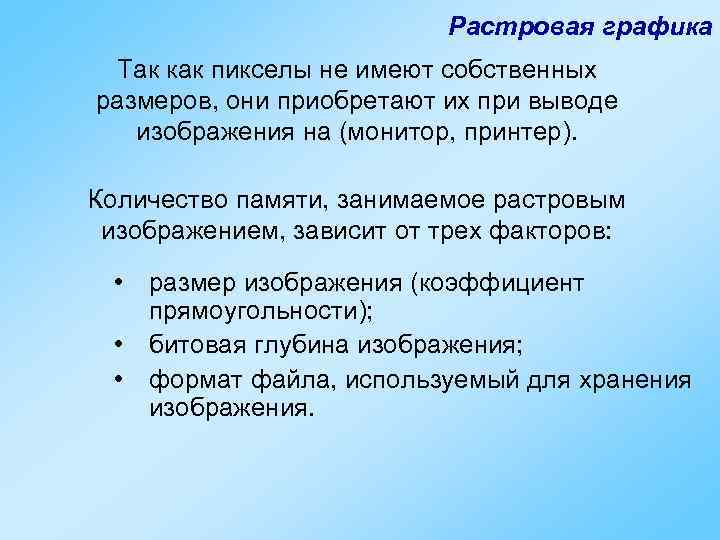 Растровая графика

Так как пикселы не имеют собственных размеров, они приобретают их при выводе изображения на (монитор, принтер).

Количество памяти, занимаемое растровым изображением, зависит от трех факторов:

• размер изображения (коэффициент прямоугольности);
• битовая глубина изображения;
• формат файла, используемый для хранения изображения.